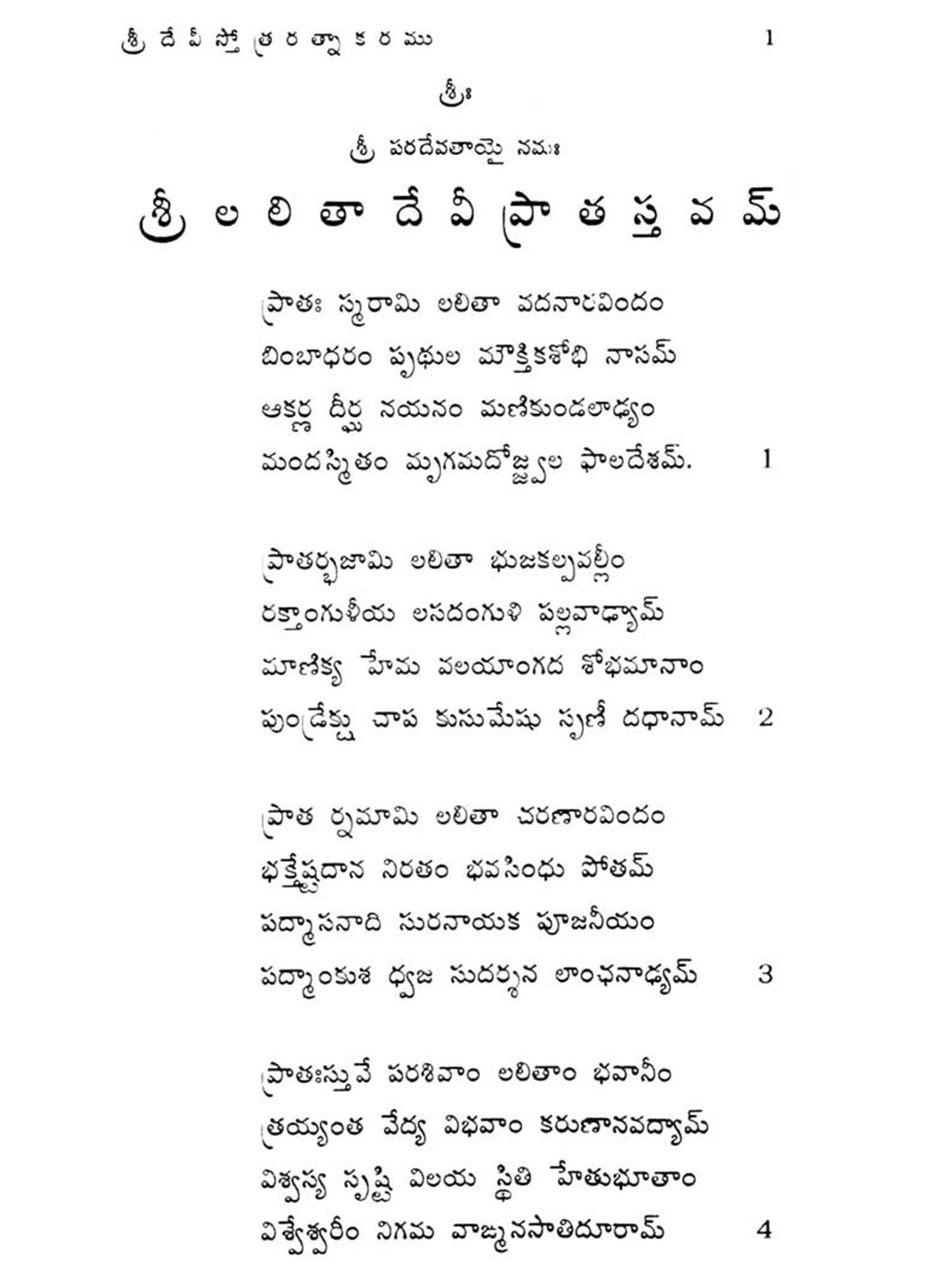 శ్రీ దేవీ స్తోత్ర రత్నాకరము 1

శ్రీః

శ్రీ పరదేవతాయై నమః

శ్రీ లలితా దేవీ ప్రాతస్తవమ్

ప్రాతః స్మరామి లలితా వదనారవిందం
బింబాధరం పృథుల మౌక్తికశోభి నాసమ్
ఆకర్ణ దీర్ఘ నయనం మణికుండలాఢ్యం
మందస్మితం మృగమదోజ్జ్వల ఫాలదేశమ్. 1

ప్రాతర్భజామి లలితా భుజకల్పవల్లీం
రక్తాంగుళీయ లసదంగుళి పల్లవాఢ్యామ్
మాణిక్య హేమ వలయాంగద శోభమానాం
పుండ్రేక్షు చాప కుసుమేషు సృణీ దధానామ్ 2

ప్రాత ర్నమామి లలితా చరణారవిందం
భక్తేష్టదాన నిరతం భవసింధు పోతమ్
పద్మాసనాది సురనాయక పూజనీయం
పద్మాంకుశ ధ్వజ సుదర్శన లాంఛనాఢ్యమ్ 3

ప్రాతఃస్తువే పరశివాం లలితాం భవానీం
త్రయ్యంత వేద్య విభవాం కరుణానవద్యామ్
విశ్వస్య సృష్టి విలయ స్థితి హేతుభూతాం
విశ్వేశ్వరీం నిగమ వాఙ్మనసాతిదూరామ్ 4